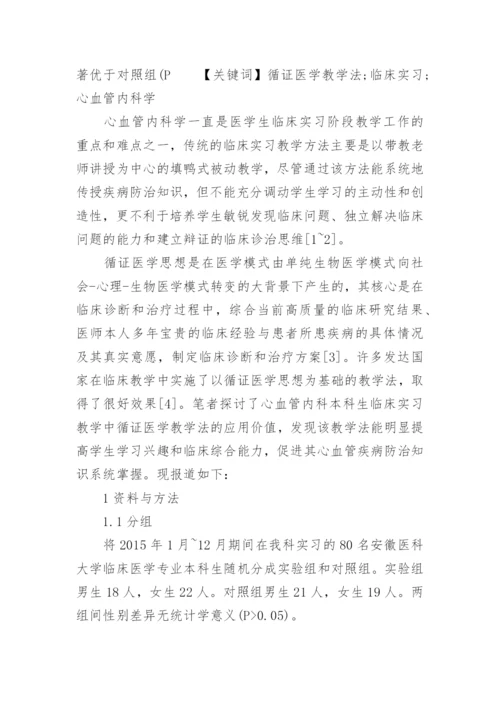 著优于对照组(P 【关键词】循证医学教学法;临床实习;心血管内科学

心血管内科学一直是医学生临床实习阶段教学工作的重点和难点之一，传统的临床实习教学方法主要是以带教老师讲授为中心的填鸭式被动教学，尽管通过该方法能系统地传授疾病防治知识，但不能充分调动学生学习的主动性和创造性，更不利于培养学生敏锐发现临床问题、独立解决临床问题的能力和建立辩证的临床诊治思维[1~2]。

循证医学思想是在医学模式由单纯生物医学模式向社会-心理-生物医学模式转变的大背景下产生的，其核心是在临床诊断和治疗过程中，综合当前高质量的临床研究结果、医师本人多年宝贵的临床经验与患者所患疾病的具体情况及其真实意愿，制定临床诊断和治疗方案[3]。许多发达国家在临床教学中实施了以循证医学思想为基础的教学法，取得了很好效果[4]。笔者探讨了心血管内科本科生临床实习教学中循证医学教学法的应用价值，发现该教学法能明显提高学生学习兴趣和临床综合能力，促进其心血管疾病防治知识系统掌握。现报道如下：

1 资料与方法

1.1 分组

将 2015 年 1 月~12 月期间在我科实习的 80 名安徽医科大学临床医学专业本科生随机分成实验组和对照组。实验组男生 18 人，女生 22 人。对照组男生 21 人，女生 19 人。两组间性别差异无统计学意义(P>0.05)。